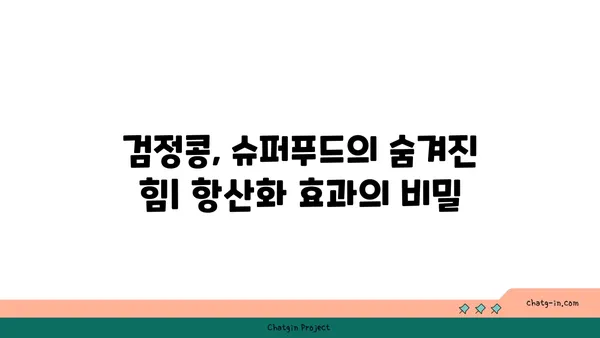 검정콩, 슈퍼푸드의 숨겨진 힘| 항산화 효과의 비밀

chatg-in.com

Chatgin Project